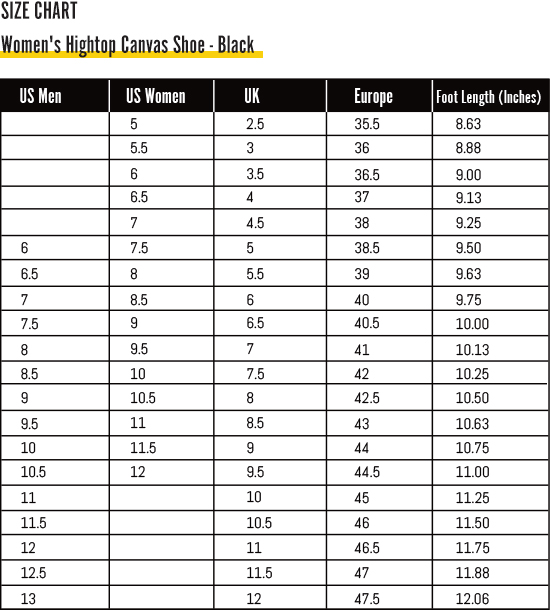 SIZE CHART

Women's Hightop Canvas Shoe - Black

| US Men | US Women | UK | Europe | Foot Length (Inches) |
|---|---|---|---|---|
| | 5 | 2.5 | 35.5 | 8.63 |
| | 5.5 | 3 | 36 | 8.88 |
| | 6 | 3.5 | 36.5 | 9.00 |
| | 6.5 | 4 | 37 | 9.13 |
| | 7 | 4.5 | 38 | 9.25 |
| 6 | 7.5 | 5 | 38.5 | 9.50 |
| 6.5 | 8 | 5.5 | 39 | 9.63 |
| 7 | 8.5 | 6 | 40 | 9.75 |
| 7.5 | 9 | 6.5 | 40.5 | 10.00 |
| 8 | 9.5 | 7 | 41 | 10.13 |
| 8.5 | 10 | 7.5 | 42 | 10.25 |
| 9 | 10.5 | 8 | 42.5 | 10.50 |
| 9.5 | 11 | 8.5 | 43 | 10.63 |
| 10 | 11.5 | 9 | 44 | 10.75 |
| 10.5 | 12 | 9.5 | 44.5 | 11.00 |
| 11 | | 10 | 45 | 11.25 |
| 11.5 | | 10.5 | 46 | 11.50 |
| 12 | | 11 | 46.5 | 11.75 |
| 12.5 | | 11.5 | 47 | 11.88 |
| 13 | | 12 | 47.5 | 12.06 |